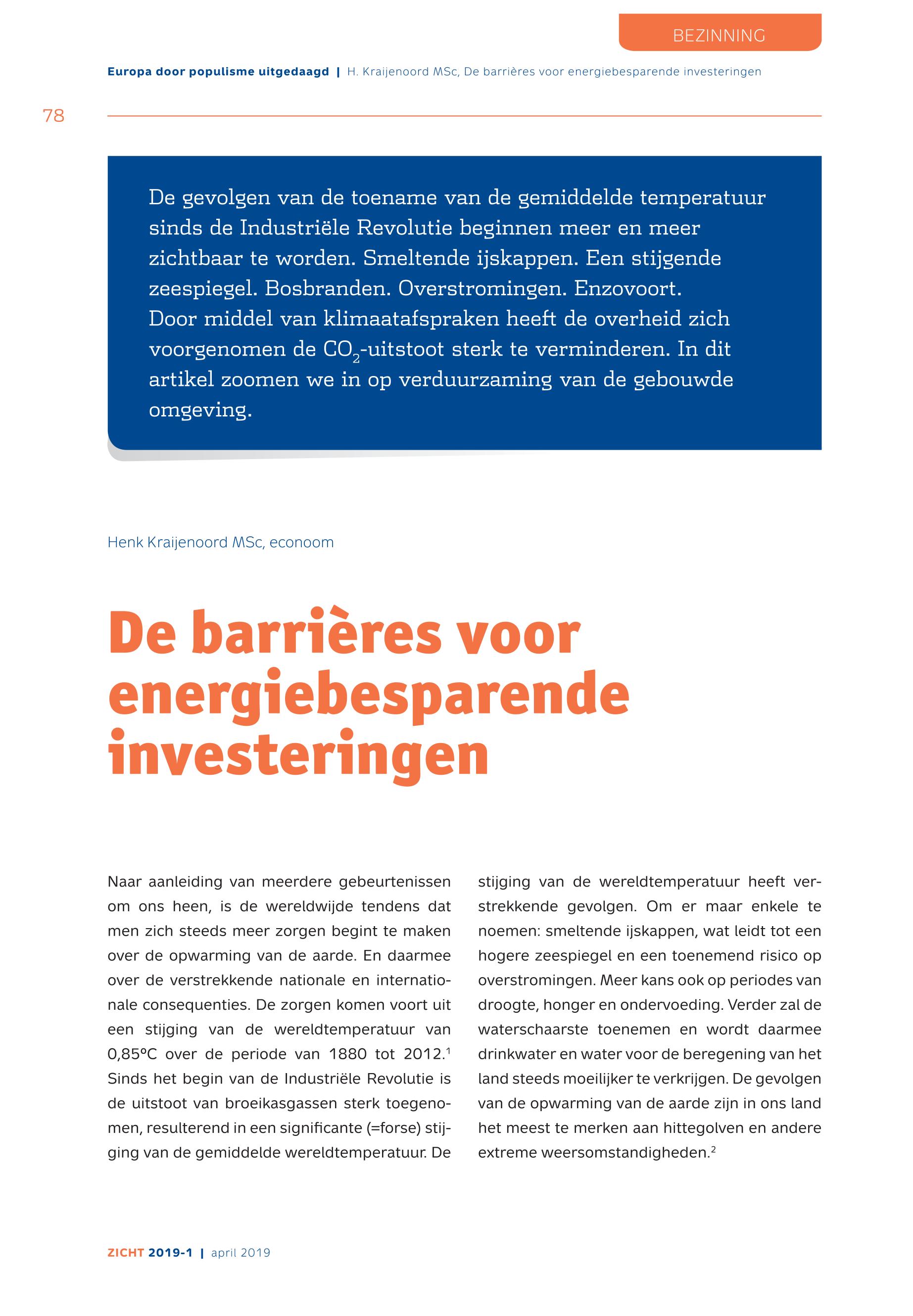 BEZINNING

Europa door populisme uitgedaagd | H. Kraijenoord MSc, De barrières voor energiebesparende investeringen

78

De gevolgen van de toename van de gemiddelde temperatuur sinds de Industriële Revolutie beginnen meer en meer zichtbaar te worden. Smeltende ijskappen. Een stijgende zeespiegel. Bosbranden. Overstromingen. Enzovoort. Door middel van klimaatafspraken heeft de overheid zich voorgenomen de $CO_2$-uitstoot sterk te verminderen. In dit artikel zoomen we in op verduurzaming van de gebouwde omgeving.

Henk Kraijenoord MSc, econoom

De barrières voor energiebesparende investeringen

Naar aanleiding van meerdere gebeurtenissen om ons heen, is de wereldwijde tendens dat men zich steeds meer zorgen begint te maken over de opwarming van de aarde. En daarmee over de verstrekkende nationale en internationale consequenties. De zorgen komen voort uit een stijging van de wereldtemperatuur van 0,85°C over de periode van 1880 tot 2012.$^1$ Sinds het begin van de Industriële Revolutie is de uitstoot van broeikasgassen sterk toegenomen, resulterend in een significante (=forse) stijging van de gemiddelde wereldtemperatuur. De stijging van de wereldtemperatuur heeft verstrekkende gevolgen. Om er maar enkele te noemen: smeltende ijskappen, wat leidt tot een hogere zeespiegel en een toenemend risico op overstromingen. Meer kans ook op periodes van droogte, honger en ondervoeding. Verder zal de waterschaarste toenemen en wordt daarmee drinkwater en water voor de beregening van het land steeds moeilijker te verkrijgen. De gevolgen van de opwarming van de aarde zijn in ons land het meest te merken aan hittegolven en andere extreme weersomstandigheden.$^2$

ZICHT 2019-1 | april 2019